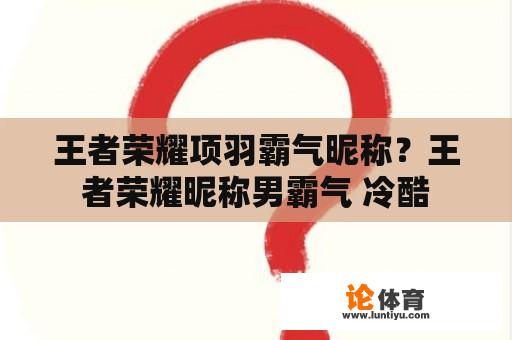 王者荣耀项羽霸气昵称？王者荣耀昵称男霸气 冷酷

论体育
www.luntiyu.com